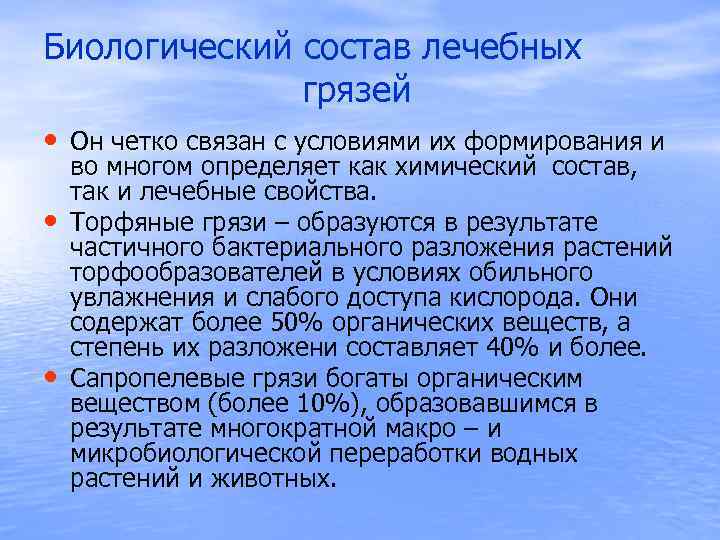 Биологический состав лечебных грязей

• Он четко связан с условиями их формирования и во многом определяет как химический состав, так и лечебные свойства.
• Торфяные грязи – образуются в результате частичного бактериального разложения растений торфообразователей в условиях обильного увлажнения и слабого доступа кислорода. Они содержат более 50% органических веществ, а степень их разложени составляет 40% и более.
• Сапропелевые грязи богаты органическим веществом (более 10%), образовавшимся в результате многократной макро – и микробиологической переработки водных растений и животных.